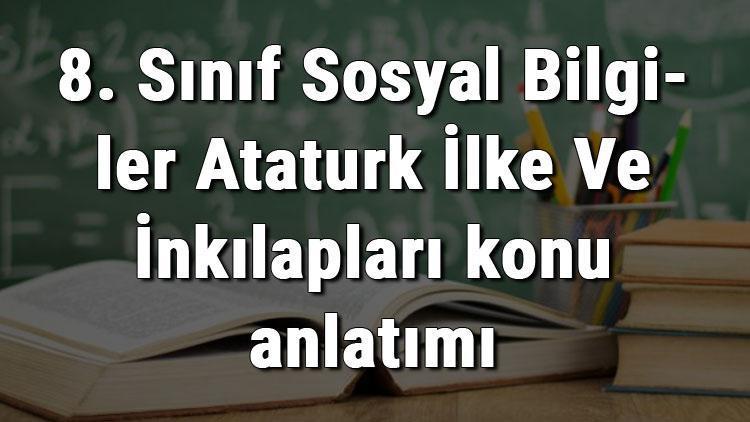 8. Sınıf Sosyal Bilgiler Ataturk İlke Ve İnkılapları konu anlatımı